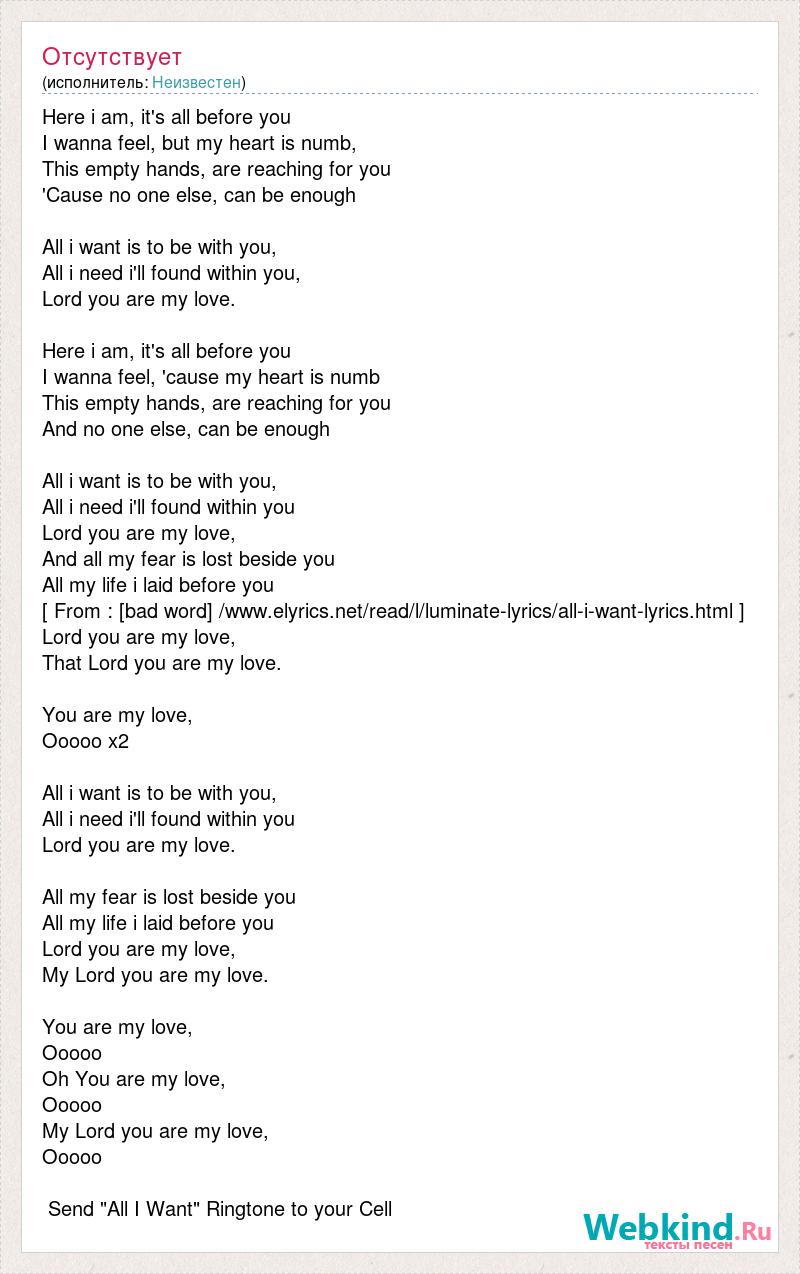 Отсутствует
(исполнитель: Неизвестен)

Here i am, it's all before you
I wanna feel, but my heart is numb,
This empty hands, are reaching for you
'Cause no one else, can be enough

All i want is to be with you,
All i need i'll found within you,
Lord you are my love.

Here i am, it's all before you
I wanna feel, 'cause my heart is numb
This empty hands, are reaching for you
And no one else, can be enough

All i want is to be with you,
All i need i'll found within you
Lord you are my love,
And all my fear is lost beside you
All my life i laid before you
[ From : [bad word] /www.elyrics.net/read/l/luminate-lyrics/all-i-want-lyrics.html ]
Lord you are my love,
That Lord you are my love.

You are my love,
Ooooo x2

All i want is to be with you,
All i need i'll found within you
Lord you are my love.

All my fear is lost beside you
All my life i laid before you
Lord you are my love,
My Lord you are my love.

You are my love,
Ooooo
Oh You are my love,
Ooooo
My Lord you are my love,
Ooooo

Send "All I Want" Ringtone to your Cell

Webkind.Ru
тексты песен